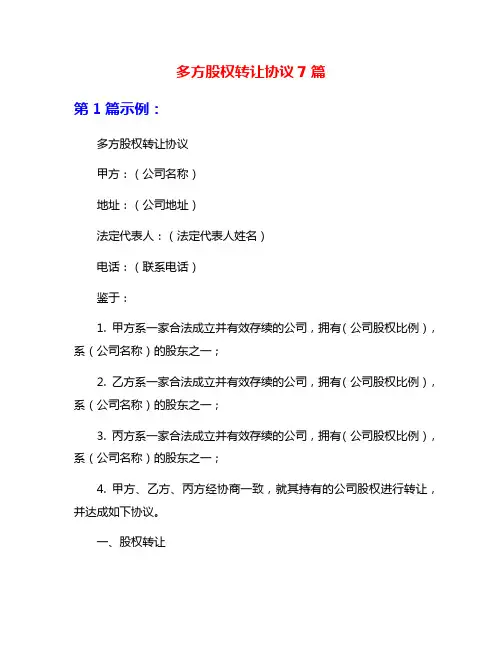 多方股权转让协议 7 篇

第 1 篇示例：

多方股权转让协议

甲方：（公司名称）

地址：（公司地址）

法定代表人：（法定代表人姓名）

电话：（联系电话）

鉴于：

1. 甲方系一家合法成立并有效存续的公司，拥有（公司股权比例），系（公司名称）的股东之一；

2. 乙方系一家合法成立并有效存续的公司，拥有（公司股权比例），系（公司名称）的股东之一；

3. 丙方系一家合法成立并有效存续的公司，拥有（公司股权比例），系（公司名称）的股东之一；

4. 甲方、乙方、丙方经协商一致，就其持有的公司股权进行转让，并达成如下协议。

一、股权转让